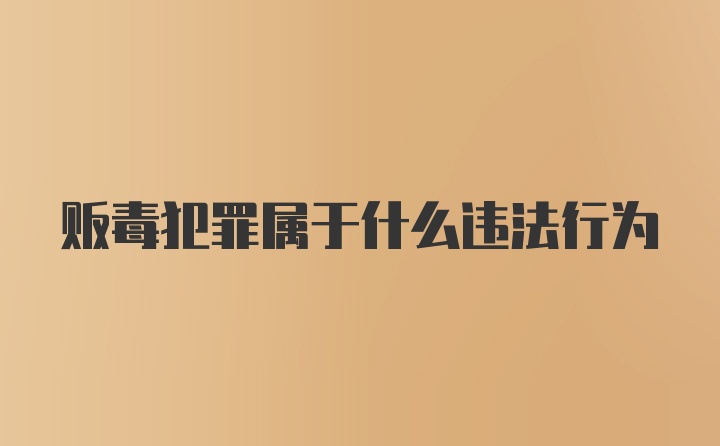 贩毒犯罪属于什么违法行为